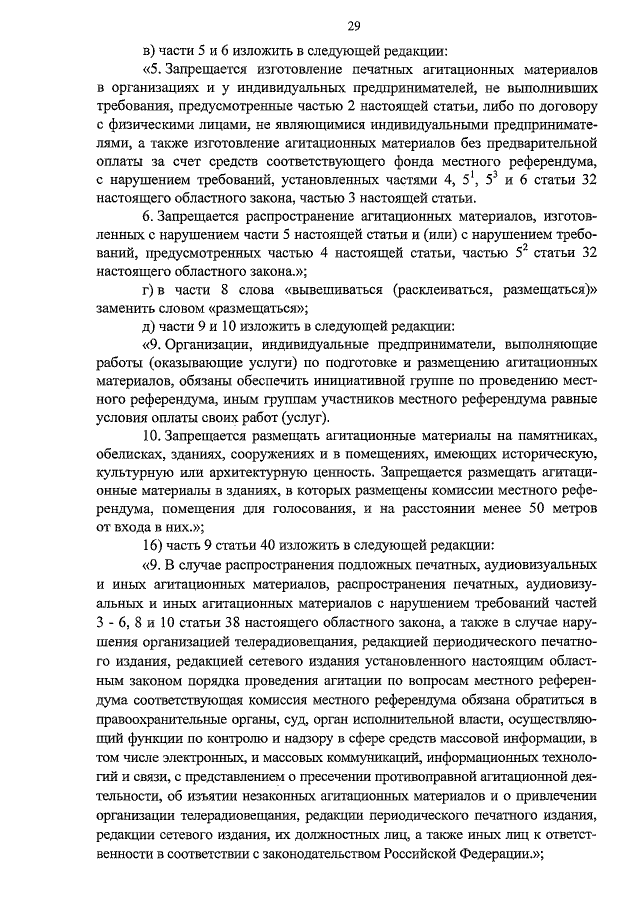 29

в) части 5 и 6 изложить в следующей редакции:

«5. Запрещается изготовление печатных агитационных материалов в организациях и у индивидуальных предпринимателей, не выполнивших требования, предусмотренные частью 2 настоящей статьи, либо по договору с физическими лицами, не являющимися индивидуальными предпринимателями, а также изготовление агитационных материалов без предварительной оплаты за счет средств соответствующего фонда местного референдума, с нарушением требований, установленных частями 4, $5^1$, $5^3$ и 6 статьи 32 настоящего областного закона, частью 3 настоящей статьи.

6. Запрещается распространение агитационных материалов, изготовленных с нарушением части 5 настоящей статьи и (или) с нарушением требований, предусмотренных частью 4 настоящей статьи, частью $5^2$ статьи 32 настоящего областного закона.»;

г) в части 8 слова «вывешиваться (расклеиваться, размещаться)» заменить словом «размещаться»;

д) части 9 и 10 изложить в следующей редакции:

«9. Организации, индивидуальные предприниматели, выполняющие работы (оказывающие услуги) по подготовке и размещению агитационных материалов, обязаны обеспечить инициативной группе по проведению местного референдума, иным группам участников местного референдума равные условия оплаты своих работ (услуг).

10. Запрещается размещать агитационные материалы на памятниках, обелисках, зданиях, сооружениях и в помещениях, имеющих историческую, культурную или архитектурную ценность. Запрещается размещать агитационные материалы в зданиях, в которых размещены комиссии местного референдума, помещения для голосования, и на расстоянии менее 50 метров от входа в них.»;

16) часть 9 статьи 40 изложить в следующей редакции:

«9. В случае распространения подложных печатных, аудиовизуальных и иных агитационных материалов, распространения печатных, аудиовизуальных и иных агитационных материалов с нарушением требований частей 3 - 6, 8 и 10 статьи 38 настоящего областного закона, а также в случае нарушения организацией телерадиовещания, редакцией периодического печатного издания, редакцией сетевого издания установленного настоящим областным законом порядка проведения агитации по вопросам местного референдума соответствующая комиссия местного референдума обязана обратиться в правоохранительные органы, суд, орган исполнительной власти, осуществляющий функции по контролю и надзору в сфере средств массовой информации, в том числе электронных, и массовых коммуникаций, информационных технологий и связи, с представлением о пресечении противоправной агитационной деятельности, об изъятии незаконных агитационных материалов и о привлечении организации телерадиовещания, редакции периодического печатного издания, редакции сетевого издания, их должностных лиц, а также иных лиц к ответственности в соответствии с законодательством Российской Федерации.»;